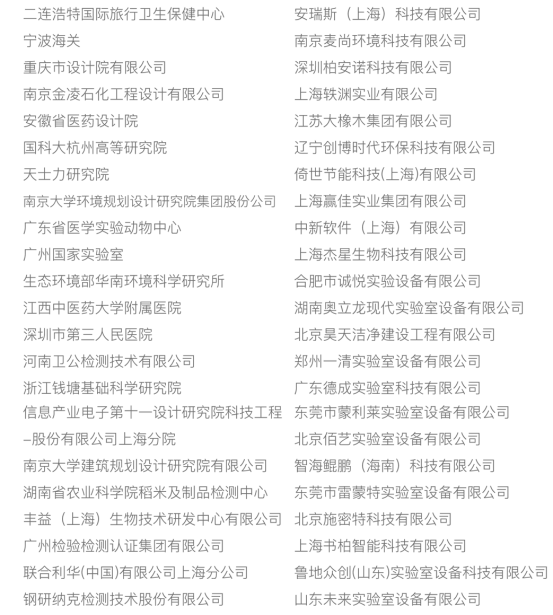 二连浩特国际旅行卫生保健中心
宁波海关
重庆市设计院有限公司
南京金凌石化工程设计有限公司
安徽省医药设计院
国科大杭州高等研究院
天士力研究院
南京大学环境规划设计研究院集团股份公司
广东省医学实验动物中心
广州国家实验室
生态环境部华南环境科学研究所
江西中医药大学附属医院
深圳市第三人民医院
河南卫公检测技术有限公司
浙江钱塘基础科学研究院
信息产业电子第十一设计研究院科技工程–股份有限公司上海分院
南京大学建筑规划设计研究院有限公司
湖南省农业科学院稻米及制品检测中心
丰益（上海）生物技术研发中心有限公司
广州检验检测认证集团有限公司
联合利华(中国)有限公司上海分公司
钢研纳克检测技术股份有限公司

安瑞斯（上海）科技有限公司
南京麦尚环境科技有限公司
深圳柏安诺科技有限公司
上海轶渊实业有限公司
江苏大橡木集团有限公司
辽宁创博时代环保科技有限公司
倚世节能科技(上海)有限公司
上海赢佳实业集团有限公司
中新软件（上海）有限公司
上海杰星生物科技有限公司
合肥市诚悦实验设备有限公司
湖南奥立龙现代实验室设备有限公司
北京昊天洁净建设工程有限公司
郑州一清实验室设备有限公司
广东德成实验室科技有限公司
东莞市蒙利莱实验室设备有限公司
北京佰艺实验室设备有限公司
智海鲲鹏（海南）科技有限公司
东莞市雷蒙特实验室设备有限公司
北京施密特科技有限公司
上海书柏智能科技有限公司
鲁地众创(山东)实验室设备科技有限公司
山东未来实验室设备有限公司